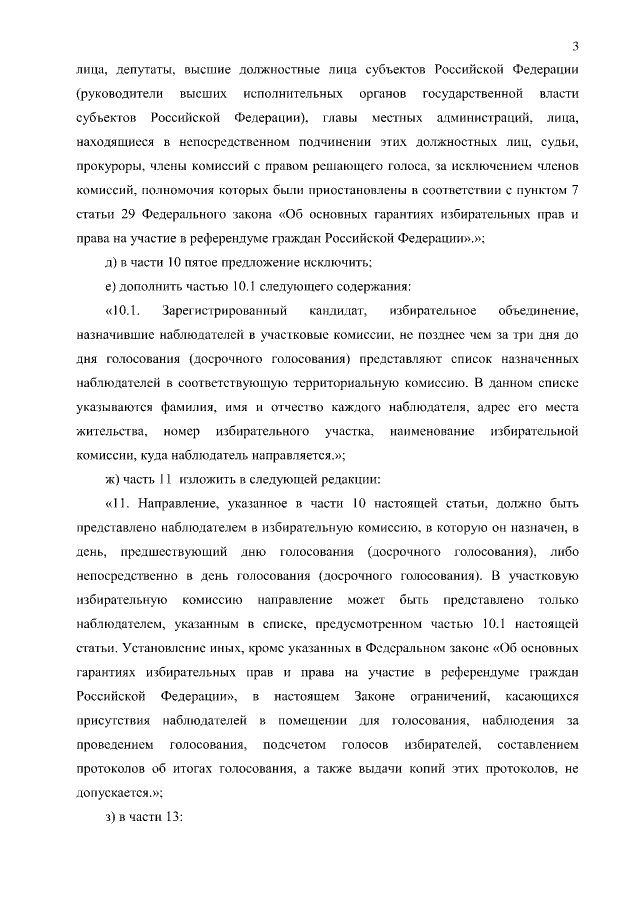 3

лица, депутаты, высшие должностные лица субъектов Российской Федерации (руководители высших исполнительных органов государственной власти субъектов Российской Федерации), главы местных администраций, лица, находящиеся в непосредственном подчинении этих должностных лиц, судьи, прокуроры, члены комиссий с правом решающего голоса, за исключением членов комиссий, полномочия которых были приостановлены в соответствии с пунктом 7 статьи 29 Федерального закона «Об основных гарантиях избирательных прав и права на участие в референдуме граждан Российской Федерации».»;

д) в части 10 пятое предложение исключить;

е) дополнить частью 10.1 следующего содержания:

«10.1. Зарегистрированный кандидат, избирательное объединение, назначившие наблюдателей в участковые комиссии, не позднее чем за три дня до дня голосования (досрочного голосования) представляют список назначенных наблюдателей в соответствующую территориальную комиссию. В данном списке указываются фамилия, имя и отчество каждого наблюдателя, адрес его места жительства, номер избирательного участка, наименование избирательной комиссии, куда наблюдатель направляется.»;

ж) часть 11 изложить в следующей редакции:

«11. Направление, указанное в части 10 настоящей статьи, должно быть представлено наблюдателем в избирательную комиссию, в которую он назначен, в день, предшествующий дню голосования (досрочного голосования), либо непосредственно в день голосования (досрочного голосования). В участковую избирательную комиссию направление может быть представлено только наблюдателем, указанным в списке, предусмотренном частью 10.1 настоящей статьи. Установление иных, кроме указанных в Федеральном законе «Об основных гарантиях избирательных прав и права на участие в референдуме граждан Российской Федерации», в настоящем Законе ограничений, касающихся присутствия наблюдателей в помещении для голосования, наблюдения за проведением голосования, подсчетом голосов избирателей, составлением протоколов об итогах голосования, а также выдачи копий этих протоколов, не допускается.»;

з) в части 13: